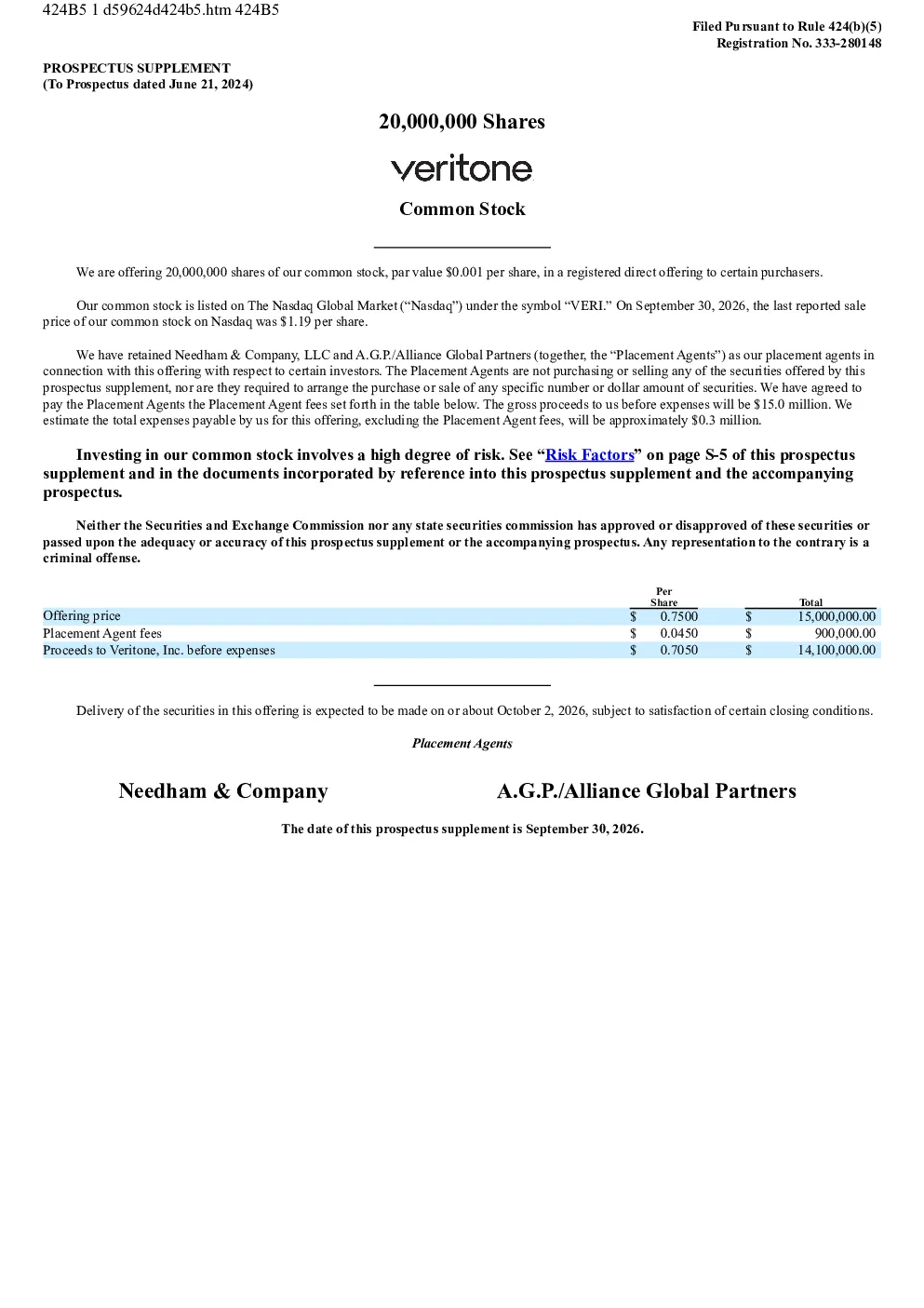 424B5 1 d59624d424b5.htm 424B5

Filed Pursuant to Rule 424(b)(5)
Registration No. 333-280148

PROSPECTUS SUPPLEMENT
(To Prospectus dated June 21, 2024)

20,000,000 Shares

veritone

Common Stock

We are offering 20,000,000 shares of our common stock, par value $0.001 per share, in a registered direct offering to certain purchasers.

Our common stock is listed on The Nasdaq Global Market ("Nasdaq") under the symbol "VERI." On September 30, 2026, the last reported sale price of our common stock on Nasdaq was $1.19 per share.

We have retained Needham & Company, LLC and A.G.P./Alliance Global Partners (together, the "Placement Agents") as our placement agents in connection with this offering with respect to certain investors. The Placement Agents are not purchasing or selling any of the securities offered by this prospectus supplement, nor are they required to arrange the purchase or sale of any specific number or dollar amount of securities. We have agreed to pay the Placement Agents the Placement Agent fees set forth in the table below. The gross proceeds to us before expenses will be $15.0 million. We estimate the total expenses payable by us for this offering, excluding the Placement Agent fees, will be approximately $0.3 million.

Investing in our common stock involves a high degree of risk. See "Risk Factors" on page S-5 of this prospectus supplement and in the documents incorporated by reference into this prospectus supplement and the accompanying prospectus.

Neither the Securities and Exchange Commission nor any state securities commission has approved or disapproved of these securities or passed upon the adequacy or accuracy of this prospectus supplement or the accompanying prospectus. Any representation to the contrary is a criminal offense.

| | Per Share | Total |
|---|---|---|
| Offering price | $ 0.7500 | $ 15,000,000.00 |
| Placement Agent fees | $ 0.0450 | $ 900,000.00 |
| Proceeds to Veritone, Inc. before expenses | $ 0.7050 | $ 14,100,000.00 |

Delivery of the securities in this offering is expected to be made on or about October 2, 2026, subject to satisfaction of certain closing conditions.

Placement Agents

Needham & Company

A.G.P./Alliance Global Partners

The date of this prospectus supplement is September 30, 2026.